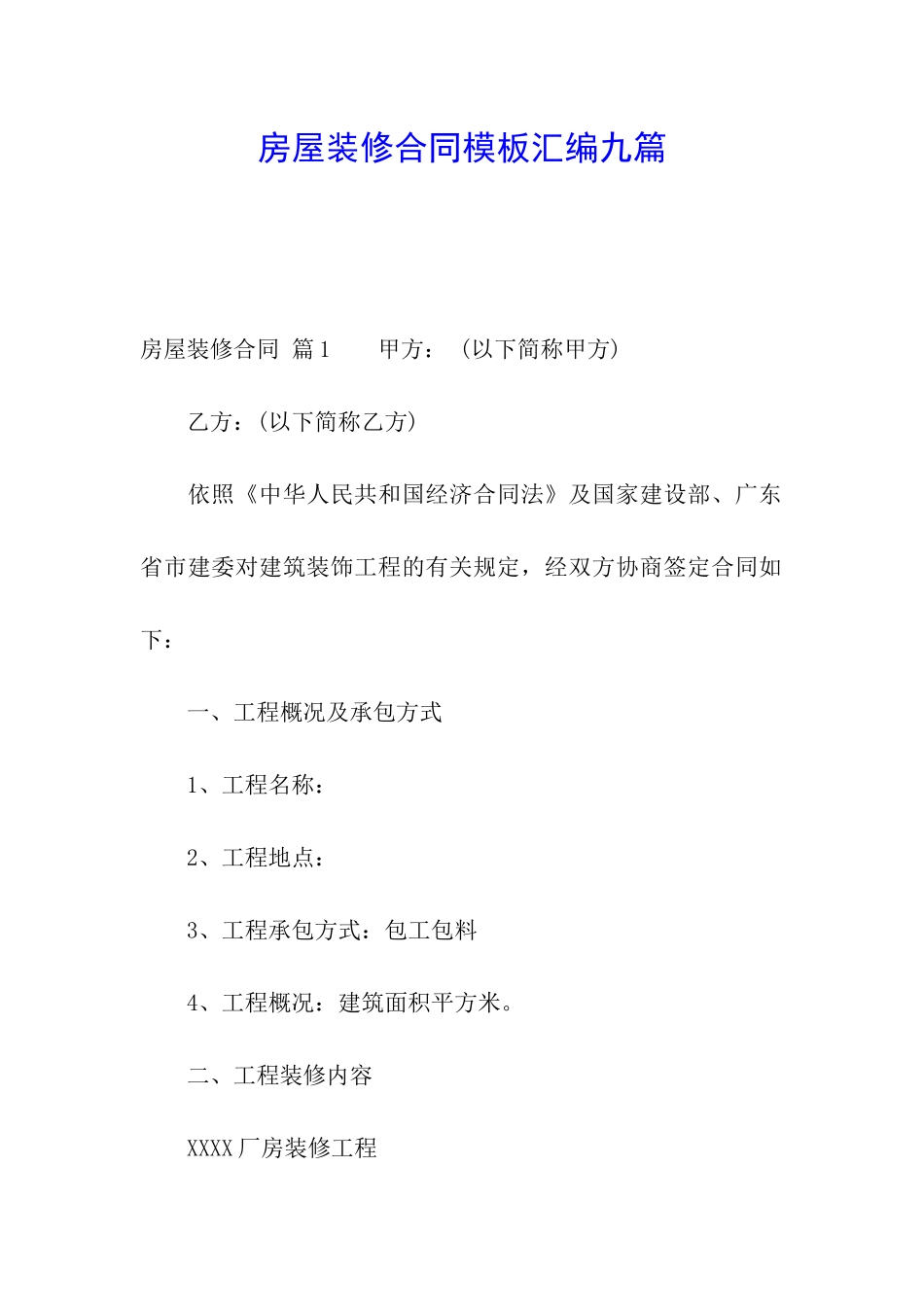 房屋装修合同模板汇编九篇

房屋装修合同 篇1　　甲方：（以下简称甲方）

乙方：(以下简称乙方)

依照《中华人民共和国经济合同法》及国家建设部、广东省市建委对建筑装饰工程的有关规定，经双方协商签定合同如下：

一、工程概况及承包方式

1、工程名称：

2、工程地点：

3、工程承包方式：包工包料

4、工程概况：建筑面积平方米。

二、工程装修内容

XXXX厂房装修工程